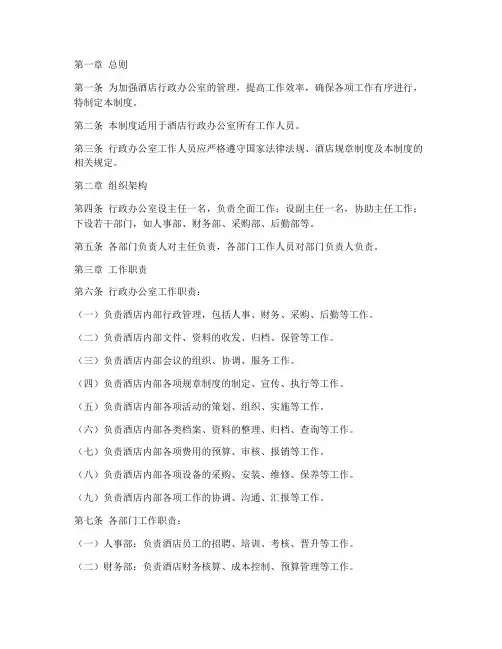 第一章 总则

第一条 为加强酒店行政办公室的管理，提高工作效率，确保各项工作有序进行，特制定本制度。

第二条 本制度适用于酒店行政办公室所有工作人员。

第三条 行政办公室工作人员应严格遵守国家法律法规、酒店规章制度及本制度的相关规定。

第二章 组织架构

第四条 行政办公室设主任一名，负责全面工作；设副主任一名，协助主任工作；下设若干部门，如人事部、财务部、采购部、后勤部等。

第五条 各部门负责人对主任负责，各部门工作人员对部门负责人负责。

第三章 工作职责

第六条 行政办公室工作职责：

（一）负责酒店内部行政管理，包括人事、财务、采购、后勤等工作。

（二）负责酒店内部文件、资料的收发、归档、保管等工作。

（三）负责酒店内部会议的组织、协调、服务工作。

（四）负责酒店内部各项规章制度的制定、宣传、执行等工作。

（五）负责酒店内部各项活动的策划、组织、实施等工作。

（六）负责酒店内部各类档案、资料的整理、归档、查询等工作。

（七）负责酒店内部各项费用的预算、审核、报销等工作。

（八）负责酒店内部各项设备的采购、安装、维修、保养等工作。

（九）负责酒店内部各项工作的协调、沟通、汇报等工作。

第七条 各部门工作职责：

（一）人事部：负责酒店员工的招聘、培训、考核、晋升等工作。

（二）财务部：负责酒店财务核算、成本控制、预算管理等工作。